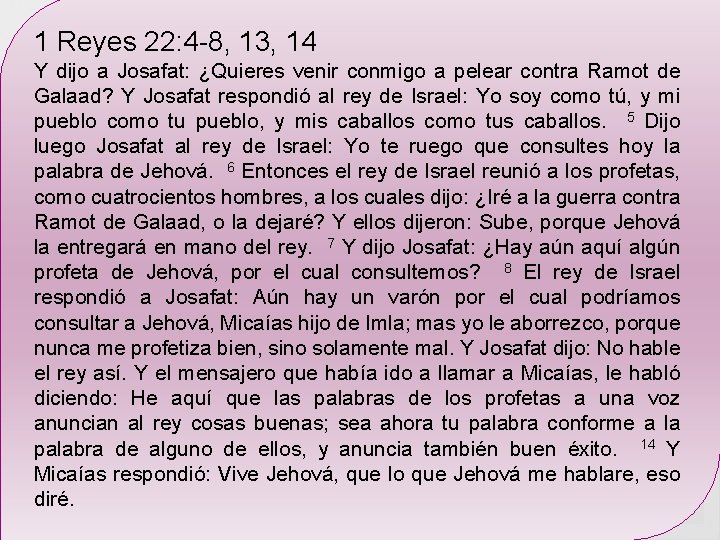 1 Reyes 22:4-8, 13, 14

Y dijo a Josafat: ¿Quieres venir conmigo a pelear contra Ramot de Galaad? Y Josafat respondió al rey de Israel: Yo soy como tú, y mi pueblo como tu pueblo, y mis caballos como tus caballos. $^{5}$ Dijo luego Josafat al rey de Israel: Yo te ruego que consultes hoy la palabra de Jehová. $^{6}$ Entonces el rey de Israel reunió a los profetas, como cuatrocientos hombres, a los cuales dijo: ¿Iré a la guerra contra Ramot de Galaad, o la dejaré? Y ellos dijeron: Sube, porque Jehová la entregará en mano del rey. $^{7}$ Y dijo Josafat: ¿Hay aún aquí algún profeta de Jehová, por el cual consultemos? $^{8}$ El rey de Israel respondió a Josafat: Aún hay un varón por el cual podríamos consultar a Jehová, Micaías hijo de Imla; mas yo le aborrezco, porque nunca me profetiza bien, sino solamente mal. Y Josafat dijo: No hable el rey así. Y el mensajero que había ido a llamar a Micaías, le habló diciendo: He aquí que las palabras de los profetas a una voz anuncian al rey cosas buenas; sea ahora tu palabra conforme a la palabra de alguno de ellos, y anuncia también buen éxito. $^{14}$ Y Micaías respondió: Vive Jehová, que lo que Jehová me hablare, eso diré.